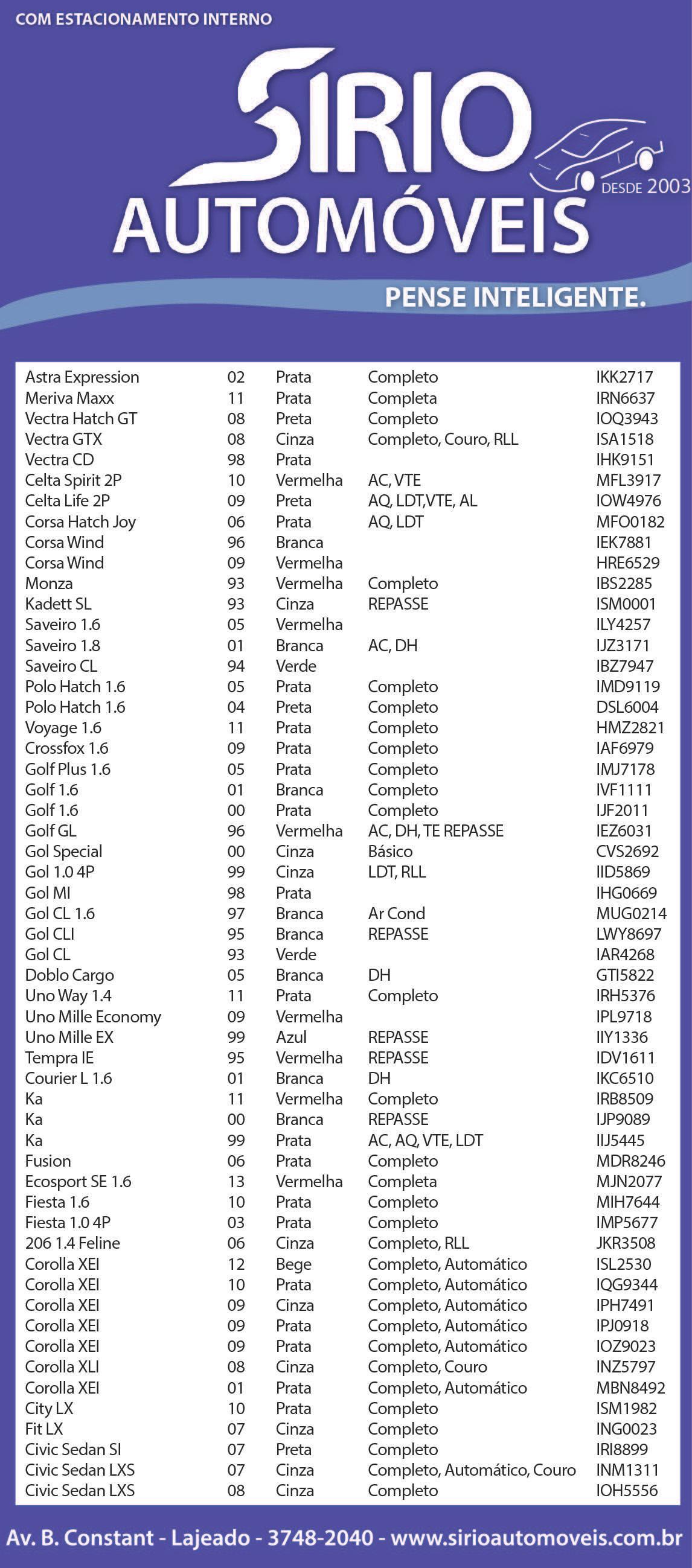 COM ESTACIONAMENTO INTERNO

SIRIO
AUTOMÓVEIS
DESDE 2003

PENSE INTELIGENTE.

| | | | | |
|---|---|---|---|---|
| Astra Expression | 02 | Prata | Completo | IKK2717 |
| Meriva Maxx | 11 | Prata | Completa | IRN6637 |
| Vectra Hatch GT | 08 | Preta | Completo | IOQ3943 |
| Vectra GTX | 08 | Cinza | Completo, Couro, RLL | ISA1518 |
| Vectra CD | 98 | Prata | | IHK9151 |
| Celta Spirit 2P | 10 | Vermelha | AC, VTE | MFL3917 |
| Celta Life 2P | 09 | Preta | AQ, LDT,VTE, AL | IOW4976 |
| Corsa Hatch Joy | 06 | Prata | AQ, LDT | MFO0182 |
| Corsa Wind | 96 | Branca | | IEK7881 |
| Corsa Wind | 09 | Vermelha | | HRE6529 |
| Monza | 93 | Vermelha | Completo | IBS2285 |
| Kadett SL | 93 | Cinza | REPASSE | ISM0001 |
| Saveiro 1.6 | 05 | Vermelha | | ILY4257 |
| Saveiro 1.8 | 01 | Branca | AC, DH | IJZ3171 |
| Saveiro CL | 94 | Verde | | IBZ7947 |
| Polo Hatch 1.6 | 05 | Prata | Completo | IMD9119 |
| Polo Hatch 1.6 | 04 | Preta | Completo | DSL6004 |
| Voyage 1.6 | 11 | Prata | Completo | HMZ2821 |
| Crossfox 1.6 | 09 | Prata | Completo | IAF6979 |
| Golf Plus 1.6 | 05 | Prata | Completo | IMJ7178 |
| Golf 1.6 | 01 | Branca | Completo | IVF1111 |
| Golf 1.6 | 00 | Prata | Completo | IJF2011 |
| Golf GL | 96 | Vermelha | AC, DH, TE REPASSE | IEZ6031 |
| Gol Special | 00 | Cinza | Básico | CVS2692 |
| Gol 1.0 4P | 99 | Cinza | LDT, RLL | IID5869 |
| Gol MI | 98 | Prata | | IHG0669 |
| Gol CL 1.6 | 97 | Branca | Ar Cond | MUG0214 |
| Gol CLI | 95 | Branca | REPASSE | LWY8697 |
| Gol CL | 93 | Verde | | IAR4268 |
| Doblo Cargo | 05 | Branca | DH | GTI5822 |
| Uno Way 1.4 | 11 | Prata | Completo | IRH5376 |
| Uno Mille Economy | 09 | Vermelha | | IPL9718 |
| Uno Mille EX | 99 | Azul | REPASSE | IIY1336 |
| Tempra IE | 95 | Vermelha | REPASSE | IDV1611 |
| Courier L 1.6 | 01 | Branca | DH | IKC6510 |
| Ka | 11 | Vermelha | Completo | IRB8509 |
| Ka | 00 | Branca | REPASSE | IJP9089 |
| Ka | 99 | Prata | AC, AQ, VTE, LDT | IIJ5445 |
| Fusion | 06 | Prata | Completo | MDR8246 |
| Ecosport SE 1.6 | 13 | Vermelha | Completa | MJN2077 |
| Fiesta 1.6 | 10 | Prata | Completo | MIH7644 |
| Fiesta 1.0 4P | 03 | Prata | Completo | IMP5677 |
| 206 1.4 Feline | 06 | Cinza | Completo, RLL | JKR3508 |
| Corolla XEI | 12 | Bege | Completo, Automático | ISL2530 |
| Corolla XEI | 10 | Prata | Completo, Automático | IQG9344 |
| Corolla XEI | 09 | Cinza | Completo, Automático | IPH7491 |
| Corolla XEI | 09 | Prata | Completo, Automático | IPJ0918 |
| Corolla XEI | 09 | Prata | Completo, Automático | IOZ9023 |
| Corolla XLI | 08 | Cinza | Completo, Couro | INZ5797 |
| Corolla XEI | 01 | Prata | Completo, Automático | MBN8492 |
| City LX | 10 | Prata | Completo | ISM1982 |
| Fit LX | 07 | Cinza | Completo | ING0023 |
| Civic Sedan SI | 07 | Preta | Completo | IRI8899 |
| Civic Sedan LXS | 07 | Cinza | Completo, Automático, Couro | INM1311 |
| Civic Sedan LXS | 08 | Cinza | Completo | IOH5556 |

Av. B. Constant - Lajeado - 3748-2040 - www.sirioautomoveis.com.br